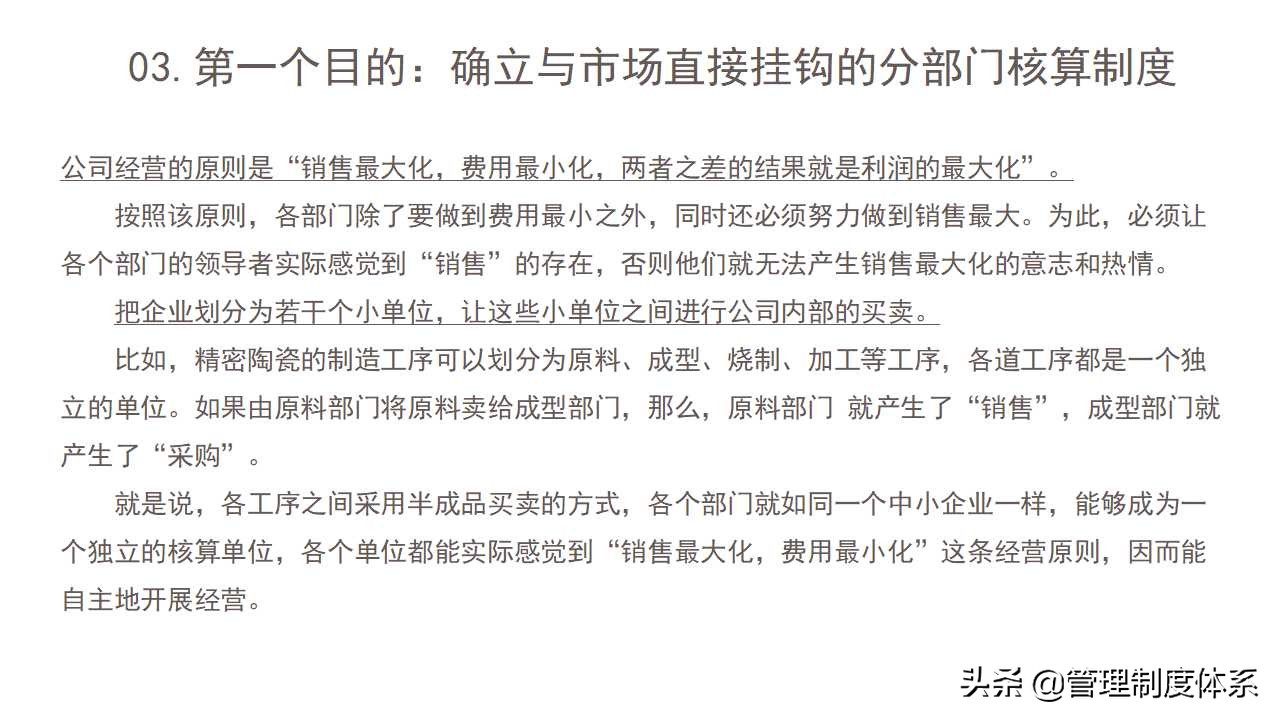 03. 第一个目的：确立与市场直接挂钩的分部门核算制度

公司经营的原则是“销售最大化，费用最小化，两者之差的结果就是利润的最大化”。

按照该原则，各部门除了要做到费用最小之外，同时还必须努力做到销售最大。为此，必须让各个部门的领导者实际感觉到“销售”的存在，否则他们就无法产生销售最大化的意志和热情。

把企业划分为若干个小单位，让这些小单位之间进行公司内部的买卖。

比如，精密陶瓷的制造工序可以划分为原料、成型、烧制、加工等工序，各道工序都是一个独立的单位。如果由原料部门将原料卖给成型部门，那么，原料部门 就产生了“销售”，成型部门就产生了“采购”。

就是说，各工序之间采用半成品买卖的方式，各个部门就如同一个中小企业一样，能够成为一个独立的核算单位，各个单位都能实际感觉到“销售最大化，费用最小化”这条经营原则，因而能自主地开展经营。

头条 @管理制度体系